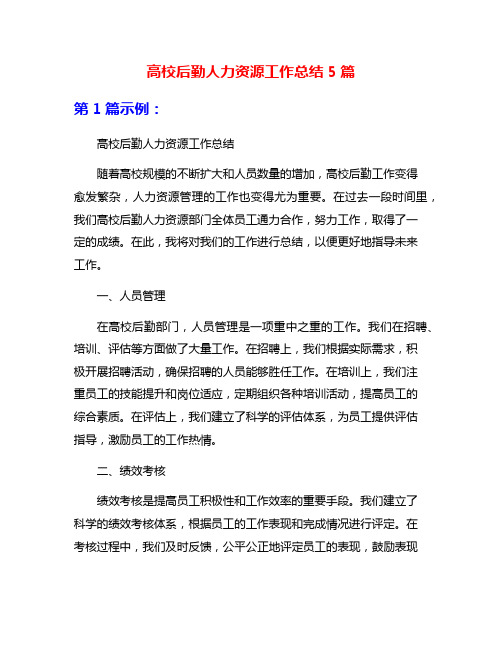 高校后勤人力资源工作总结 5 篇

第 1 篇示例：

高校后勤人力资源工作总结

随着高校规模的不断扩大和人员数量的增加，高校后勤工作变得愈发繁杂，人力资源管理的工作也变得尤为重要。在过去一段时间里，我们高校后勤人力资源部门全体员工通力合作，努力工作，取得了一定的成绩。在此，我将对我们的工作进行总结，以便更好地指导未来工作。

一、人员管理

在高校后勤部门，人员管理是一项重中之重的工作。我们在招聘、培训、评估等方面做了大量工作。在招聘上，我们根据实际需求，积极开展招聘活动，确保招聘的人员能够胜任工作。在培训上，我们注重员工的技能提升和岗位适应，定期组织各种培训活动，提高员工的综合素质。在评估上，我们建立了科学的评估体系，为员工提供评估指导，激励员工的工作热情。

二、绩效考核

绩效考核是提高员工积极性和工作效率的重要手段。我们建立了科学的绩效考核体系，根据员工的工作表现和完成情况进行评定。在考核过程中，我们及时反馈，公平公正地评定员工的表现，鼓励表现